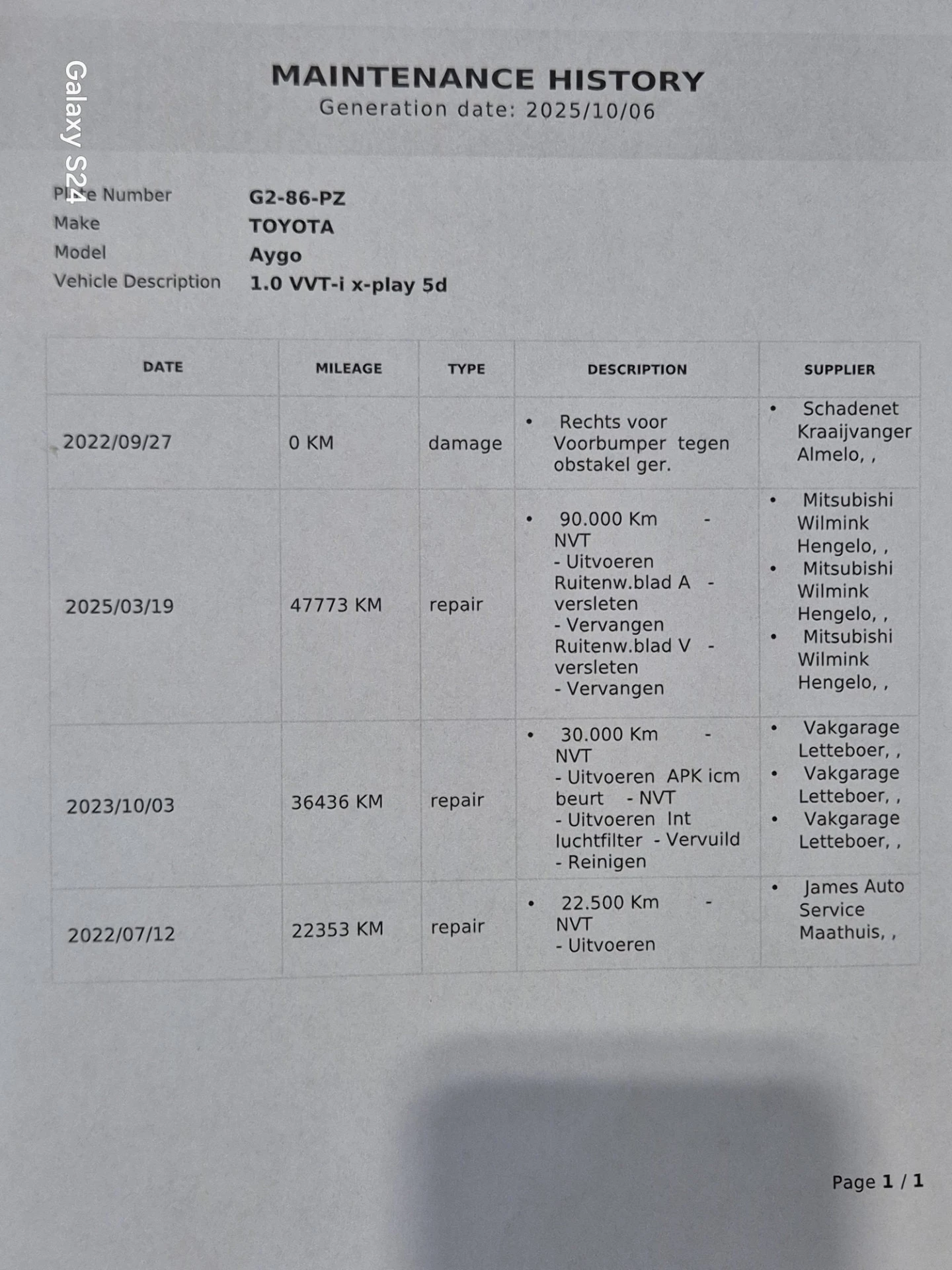 Galaxy S24

MAINTENANCE HISTORY
Generation date: 2025/10/06

Plate Number G2-86-PZ
Make TOYOTA
Model Aygo
Vehicle Description 1.0 VVT-i x-play 5d

| DATE | MILEAGE | TYPE | DESCRIPTION | SUPPLIER |
|---|---|---|---|---|
| 2022/09/27 | 0 KM | damage | • Rechts voor Voorbumper tegen obstakel ger. | • Schadenet Kraaijvanger Almelo, , |
| 2025/03/19 | 47773 KM | repair | • 90.000 Km - NVT - Uitvoeren Ruitenw.blad A - versleten - Vervangen Ruitenw.blad V - versleten - Vervangen | • Mitsubishi Wilmink Hengelo, , • Mitsubishi Wilmink Hengelo, , • Mitsubishi Wilmink Hengelo, , |
| 2023/10/03 | 36436 KM | repair | • 30.000 Km - NVT - Uitvoeren APK icm beurt - NVT - Uitvoeren Int luchtfilter - Vervuild - Reinigen | • Vakgarage Letteboer, , • Vakgarage Letteboer, , • Vakgarage Letteboer, , |
| 2022/07/12 | 22353 KM | repair | • 22.500 Km - NVT - Uitvoeren | • James Auto Service Maathuis, , |

Page 1 / 1